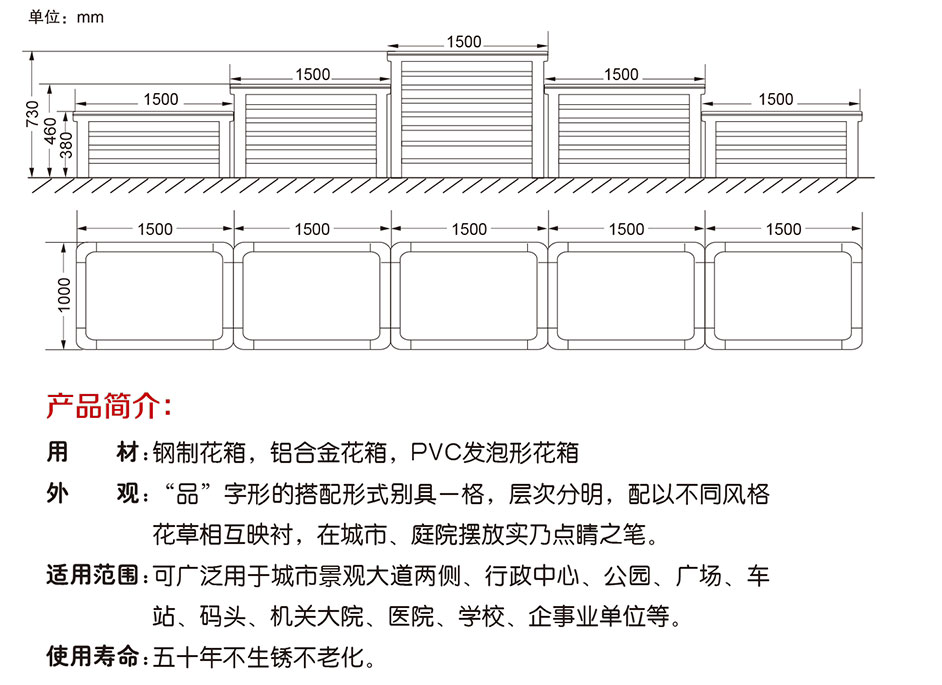 单位：mm

730
460
380

1500 1500 1500 1500 1500

1500 1500 1500 1500 1500

1000

产品简介：

用　　材：钢制花箱，铝合金花箱，PVC发泡形花箱

外　　观：“品”字形的搭配形式别具一格，层次分明，配以不同风格花草相互映衬，在城市、庭院摆放实乃点睛之笔。

适用范围：可广泛用于城市景观大道两侧、行政中心、公园、广场、车站、码头、机关大院、医院、学校、企事业单位等。

使用寿命：五十年不生锈不老化。